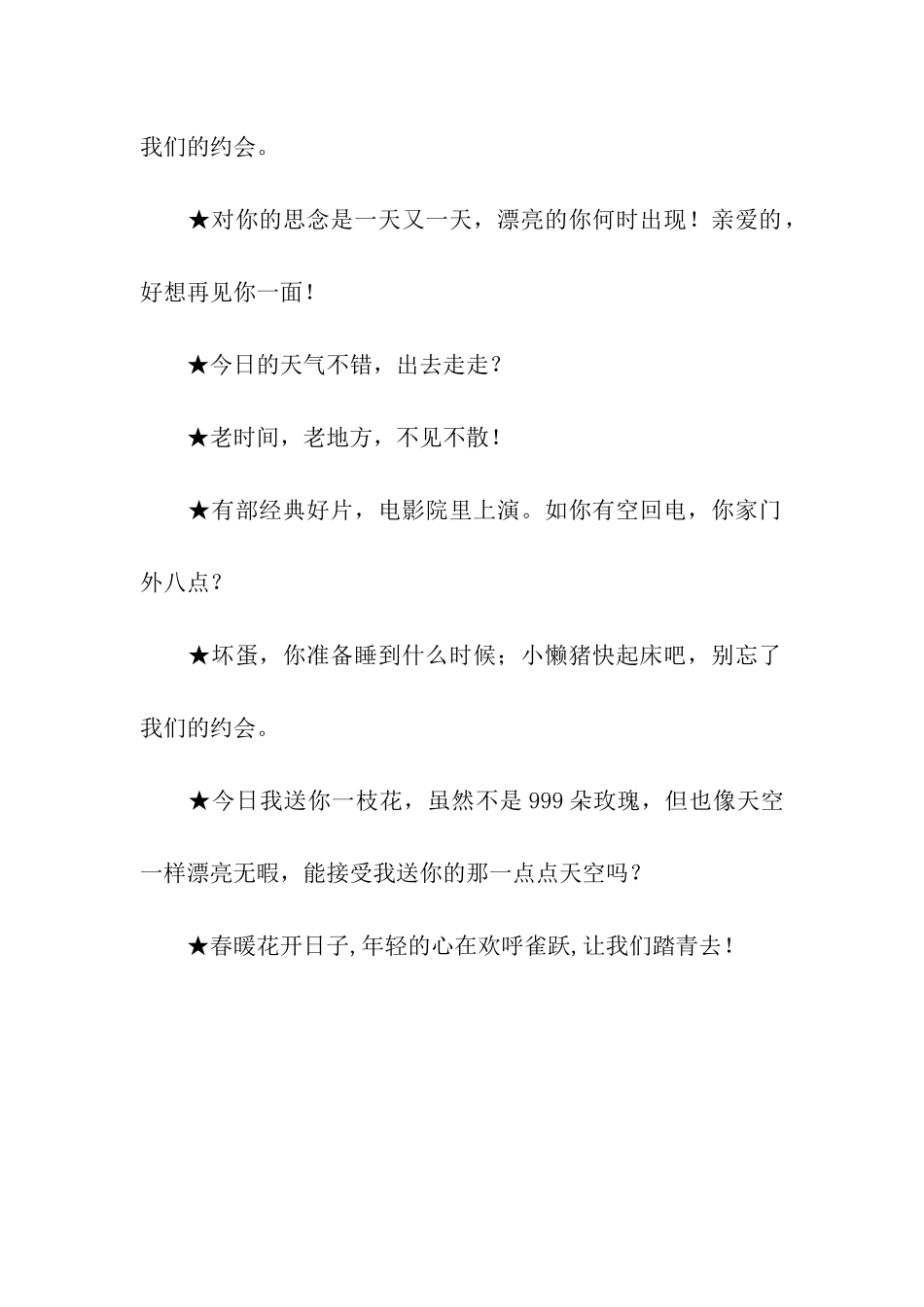 我们的约会。

★对你的思念是一天又一天，漂亮的你何时出现！亲爱的，好想再见你一面！

★今日的天气不错，出去走走？

★老时间，老地方，不见不散！

★有部经典好片，电影院里上演。如你有空回电，你家门外八点？

★坏蛋，你准备睡到什么时候；小懒猪快起床吧，别忘了我们的约会。

★今日我送你一枝花，虽然不是999朵玫瑰，但也像天空一样漂亮无暇，能接受我送你的那一点点天空吗？

★春暖花开日子,年轻的心在欢呼雀跃,让我们踏青去！